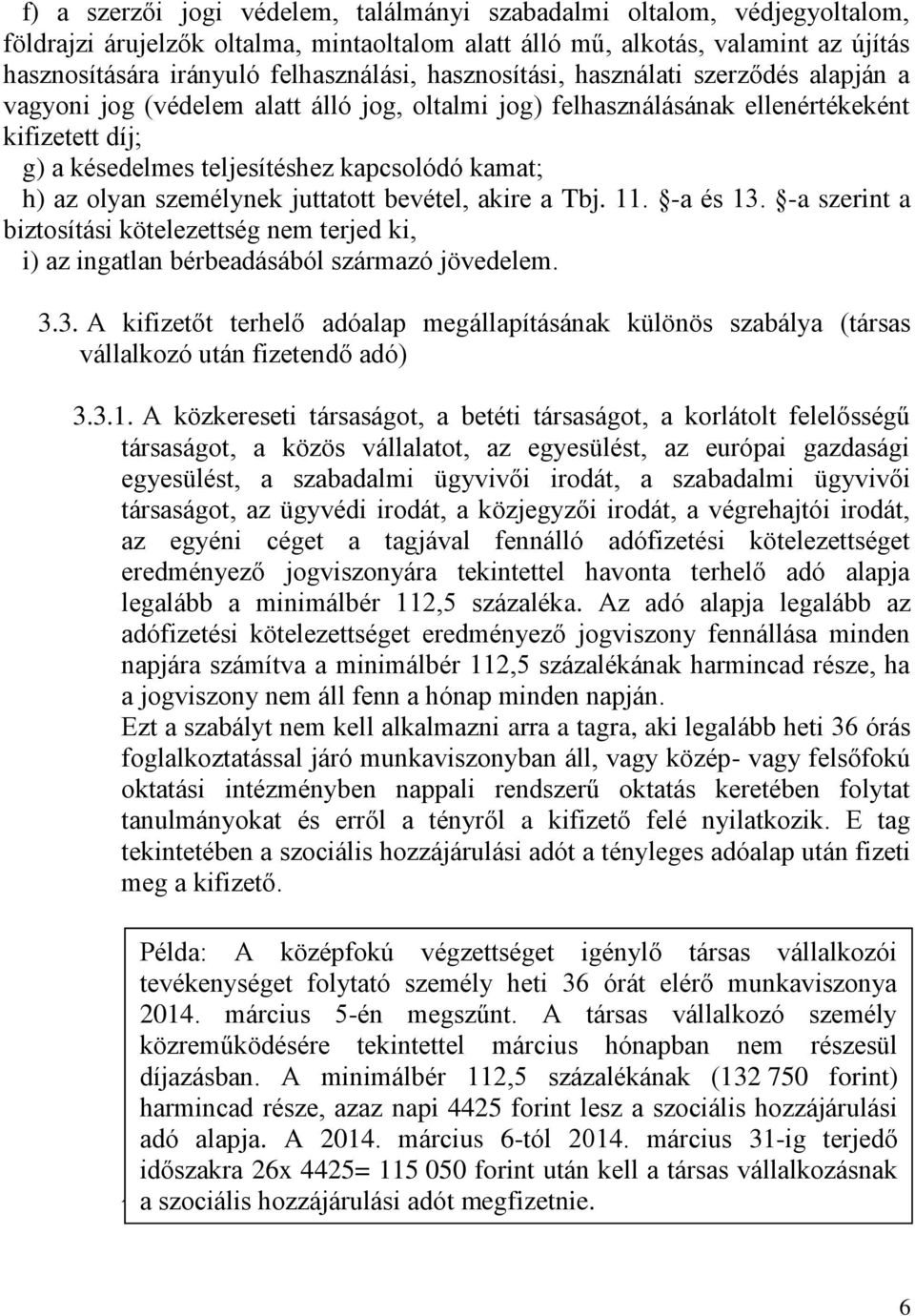 f) a szerzői jogi védelem, találmányi szabadalmi oltalom, védjegyoltalom, földrajzi árujelzők oltalma, mintaoltalom alatt álló mű, alkotás, valamint az újítás hasznosítására irányuló felhasználási, hasznosítási, használati szerződés alapján a vagyoni jog (védelem alatt álló jog, oltalmi jog) felhasználásának ellenértékeként kifizetett díj;

g) a késedelmes teljesítéshez kapcsolódó kamat;

h) az olyan személynek juttatott bevétel, akire a Tbj. 11. §-a és 13. §-a szerint a biztosítási kötelezettség nem terjed ki,

i) az ingatlan bérbeadásából származó jövedelem.

3.3. A kifizetőt terhelő adóalap megállapításának különös szabálya (társas vállalkozó után fizetendő adó)

3.3.1. A közkereseti társaságot, a betéti társaságot, a korlátolt felelősségű társaságot, a közös vállalatot, az egyesülést, az európai gazdasági egyesülést, a szabadalmi ügyvivői irodát, a szabadalmi ügyvivői társaságot, az ügyvédi irodát, a közjegyzői irodát, a végrehajtói irodát, az egyéni céget a tagjával fennálló adófizetési kötelezettséget eredményező jogviszonyára tekintettel havonta terhelő adó alapja legalább a minimálbér 112,5 százaléka. Az adó alapja legalább az adófizetési kötelezettséget eredményező jogviszony fennállása minden napjára számítva a minimálbér 112,5 százalékának harmincad része, ha a jogviszony nem áll fenn a hónap minden napján.

Ezt a szabályt nem kell alkalmazni arra a tagra, aki legalább heti 36 órás foglalkoztatással járó munkaviszonyban áll, vagy közép- vagy felsőfokú oktatási intézményben nappali rendszerű oktatás keretében folytat tanulmányokat és erről a tényről a kifizető felé nyilatkozik. E tag tekintetében a szociális hozzájárulási adót a tényleges adóalap után fizeti meg a kifizető.

Példa: A középfokú végzettséget igénylő társas vállalkozói tevékenységet folytató személy heti 36 órát elérő munkaviszonya 2014. március 5-én megszűnt. A társas vállalkozó személy közreműködésére tekintettel március hónapban nem részesül díjazásban. A minimálbér 112,5 százalékának (132 750 forint) harmincad része, azaz napi 4425 forint lesz a szociális hozzájárulási adó alapja. A 2014. március 6-tól 2014. március 31-ig terjedő időszakra 26x 4425= 115 050 forint után kell a társas vállalkozásnak a szociális hozzájárulási adót megfizetnie.

6